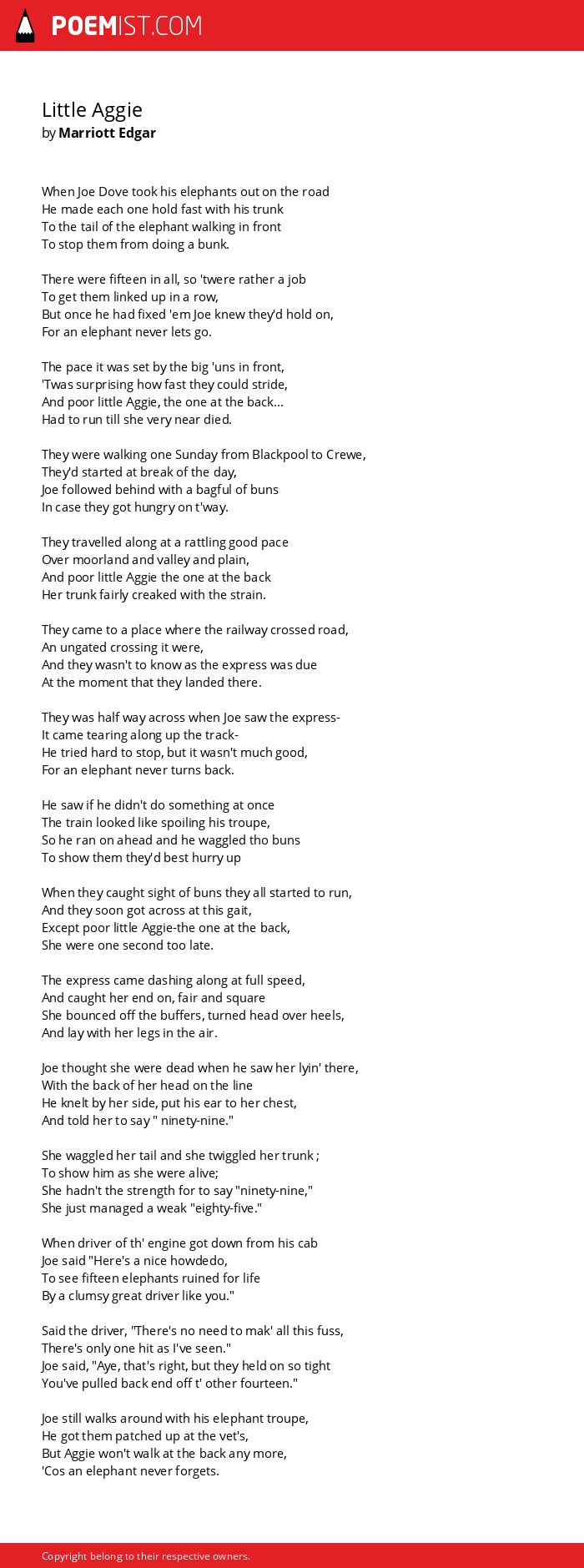 POEMIST.COM

Little Aggie
by Marriott Edgar

When Joe Dove took his elephants out on the road
He made each one hold fast with his trunk
To the tail of the elephant walking in front
To stop them from doing a bunk.

There were fifteen in all, so 'twere rather a job
To get them linked up in a row,
But once he had fixed 'em Joe knew they'd hold on,
For an elephant never lets go.

The pace it was set by the big 'uns in front,
'Twas surprising how fast they could stride,
And poor little Aggie, the one at the back...
Had to run till she very near died.

They were walking one Sunday from Blackpool to Crewe,
They'd started at break of the day,
Joe followed behind with a bagful of buns
In case they got hungry on t'way.

They travelled along at a rattling good pace
Over moorland and valley and plain,
And poor little Aggie the one at the back
Her trunk fairly creaked with the strain.

They came to a place where the railway crossed road,
An ungated crossing it were,
And they wasn't to know as the express was due
At the moment that they landed there.

They was half way across when Joe saw the express-
It came tearing along up the track-
He tried hard to stop, but it wasn't much good,
For an elephant never turns back.

He saw if he didn't do something at once
The train looked like spoiling his troupe,
So he ran on ahead and he waggled tho buns
To show them they'd best hurry up

When they caught sight of buns they all started to run,
And they soon got across at this gait,
Except poor little Aggie-the one at the back,
She were one second too late.

The express came dashing along at full speed,
And caught her end on, fair and square
She bounced off the buffers, turned head over heels,
And lay with her legs in the air.

Joe thought she were dead when he saw her lyin' there,
With the back of her head on the line
He knelt by her side, put his ear to her chest,
And told her to say " ninety-nine."

She waggled her tail and she twiggled her trunk ;
To show him as she were alive;
She hadn't the strength for to say "ninety-nine,"
She just managed a weak "eighty-five."

When driver of th' engine got down from his cab
Joe said "Here's a nice howdedo,
To see fifteen elephants ruined for life
By a clumsy great driver like you."

Said the driver, "There's no need to mak' all this fuss,
There's only one hit as I've seen."
Joe said, "Aye, that's right, but they held on so tight
You've pulled back end off t' other fourteen."

Joe still walks around with his elephant troupe,
He got them patched up at the vet's,
But Aggie won't walk at the back any more,
'Cos an elephant never forgets.

Copyright belong to their respective owners.